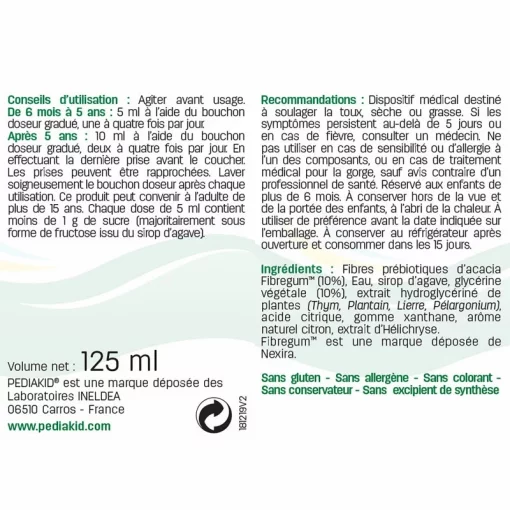 Conseils d'utilisation : Agiter avant usage.
De 6 mois à 5 ans : 5 ml à l'aide du bouchon doseur gradué, une à quatre fois par jour.
Après 5 ans : 10 ml à l'aide du bouchon doseur gradué, deux à quatre fois par jour. En effectuant la dernière prise avant le coucher. Les prises peuvent être rapprochées. Laver soigneusement le bouchon doseur après chaque utilisation. Ce produit peut convenir à l'adulte de plus de 15 ans. Chaque dose de 5 ml contient moins de 1 g de sucre (majoritairement sous forme de fructose issu du sirop d'agave).

Volume net : 125 ml
PEDIAKID® est une marque déposée des Laboratoires INELDEA
06510 Carros - France
www.pediakid.com

181219V2

Recommandations : Dispositif médical destiné à soulager la toux, sèche ou grasse. Si les symptômes persistent au-delà de 5 jours ou en cas de fièvre, consulter un médecin. Ne pas utiliser en cas de sensibilité ou d'allergie à l'un des composants, ou en cas de traitement médical pour la gorge, sauf avis contraire d'un professionnel de santé. Réservé aux enfants de plus de 6 mois. À conserver hors de la vue et de la portée des enfants, à l'abri de la chaleur. À utiliser de préférence avant la date indiquée sur l'emballage. À conserver au réfrigérateur après ouverture et consommer dans les 15 jours.

Ingrédients : Fibres prébiotiques d'acacia Fibregum™ (10%), Eau, sirop d'agave, glycérine végétale (10%), extrait hydroglycériné de plantes (Thym, Plantain, Lierre, Pélargonium), acide citrique, gomme xanthane, arôme naturel citron, extrait d'Hélichryse.
Fibregum™ est une marque déposée de Nexira.

Sans gluten - Sans allergène - Sans colorant - Sans conservateur - Sans excipient de synthèse